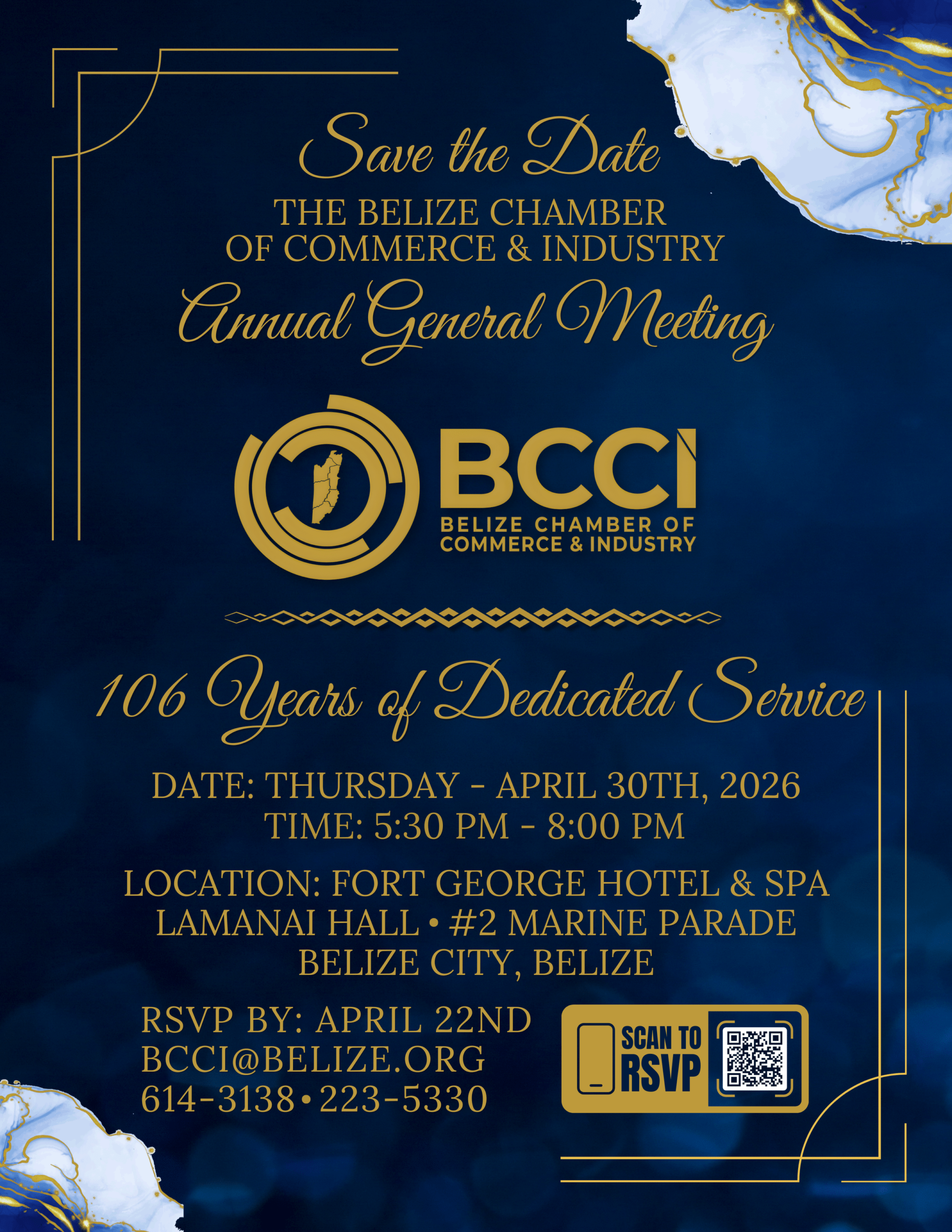 Save the Date
THE BELIZE CHAMBER OF COMMERCE & INDUSTRY
Annual General Meeting

BCCI
BELIZE CHAMBER OF COMMERCE & INDUSTRY

106 Years of Dedicated Service

DATE: THURSDAY - APRIL 30TH, 2026
TIME: 5:30 PM - 8:00 PM

LOCATION: FORT GEORGE HOTEL & SPA
LAMANAI HALL • #2 MARINE PARADE
BELIZE CITY, BELIZE

RSVP BY: APRIL 22ND
BCCI@BELIZE.ORG
614-3138 • 223-5330

SCAN TO RSVP